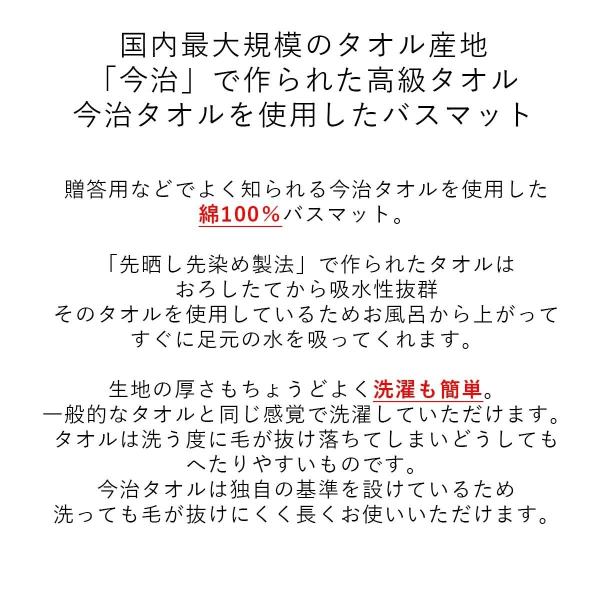 国内最大規模のタオル産地
「今治」で作られた高級タオル
今治タオルを使用したバスマット

贈答用などでよく知られる今治タオルを使用した
綿100％バスマット。

「先晒し先染め製法」で作られたタオルは
おろしたてから吸水性抜群
そのタオルを使用しているためお風呂から上がって
すぐに足元の水を吸ってくれます。

生地の厚さもちょうどよく洗濯も簡単。
一般的なタオルと同じ感覚で洗濯していただけます。
タオルは洗う度に毛が抜け落ちてしまいどうしても
へたりやすいものです。
今治タオルは独自の基準を設けているため
洗っても毛が抜けにくく長くお使いいただけます。